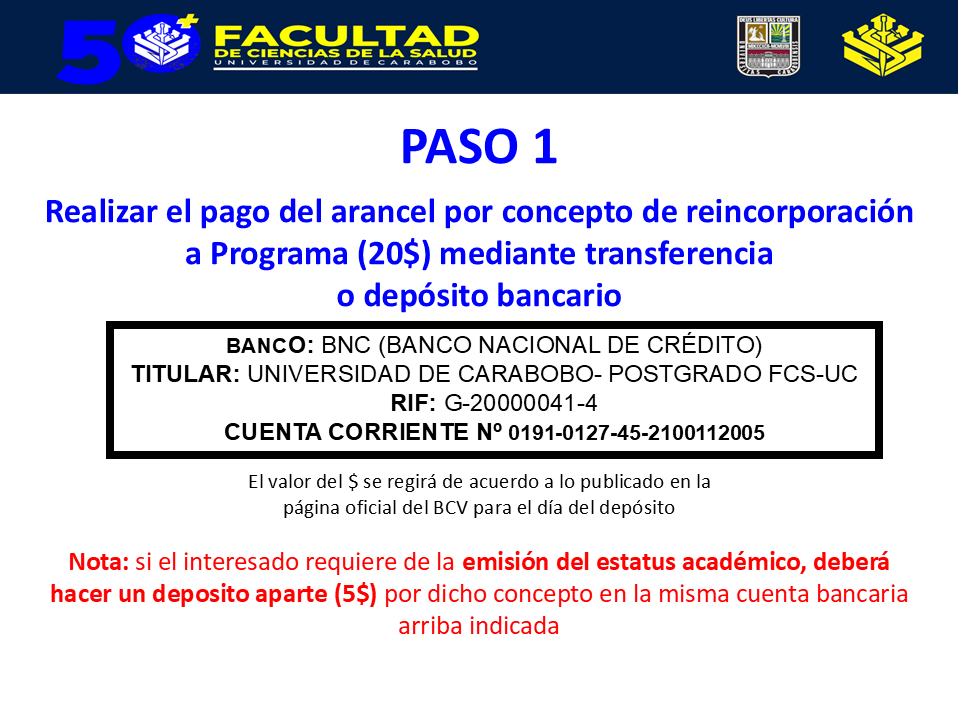 50+ FACULTAD DE CIENCIAS DE LA SALUD UNIVERSIDAD DE CARABOBO

PASO 1

Realizar el pago del arancel por concepto de reincorporación a Programa (20$) mediante transferencia o depósito bancario

BANCO: BNC (BANCO NACIONAL DE CRÉDITO)
TITULAR: UNIVERSIDAD DE CARABOBO- POSTGRADO FCS-UC
RIF: G-20000041-4
CUENTA CORRIENTE Nº 0191-0127-45-2100112005

El valor del $ se regirá de acuerdo a lo publicado en la página oficial del BCV para el día del depósito

Nota: si el interesado requiere de la emisión del estatus académico, deberá hacer un deposito aparte (5$) por dicho concepto en la misma cuenta bancaria arriba indicada